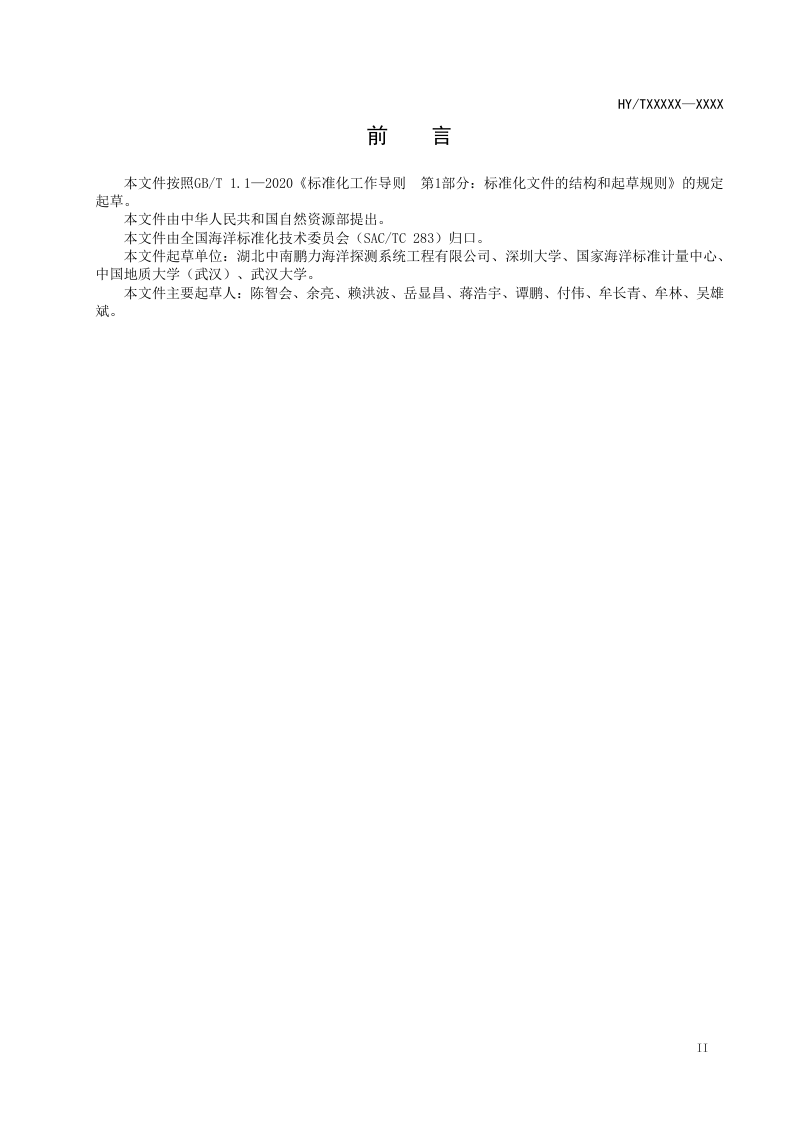 HY/TXXXXX—XXXX

前　言

本文件按照GB/T 1.1—2020《标准化工作导则　第1部分：标准化文件的结构和起草规则》的规定起草。

本文件由中华人民共和国自然资源部提出。

本文件由全国海洋标准化技术委员会（SAC/TC 283）归口。

本文件起草单位：湖北中南鹏力海洋探测系统工程有限公司、深圳大学、国家海洋标准计量中心、中国地质大学（武汉）、武汉大学。

本文件主要起草人：陈智会、余亮、赖洪波、岳显昌、蒋浩宇、谭鹏、付伟、牟长青、牟林、吴雄斌。

II